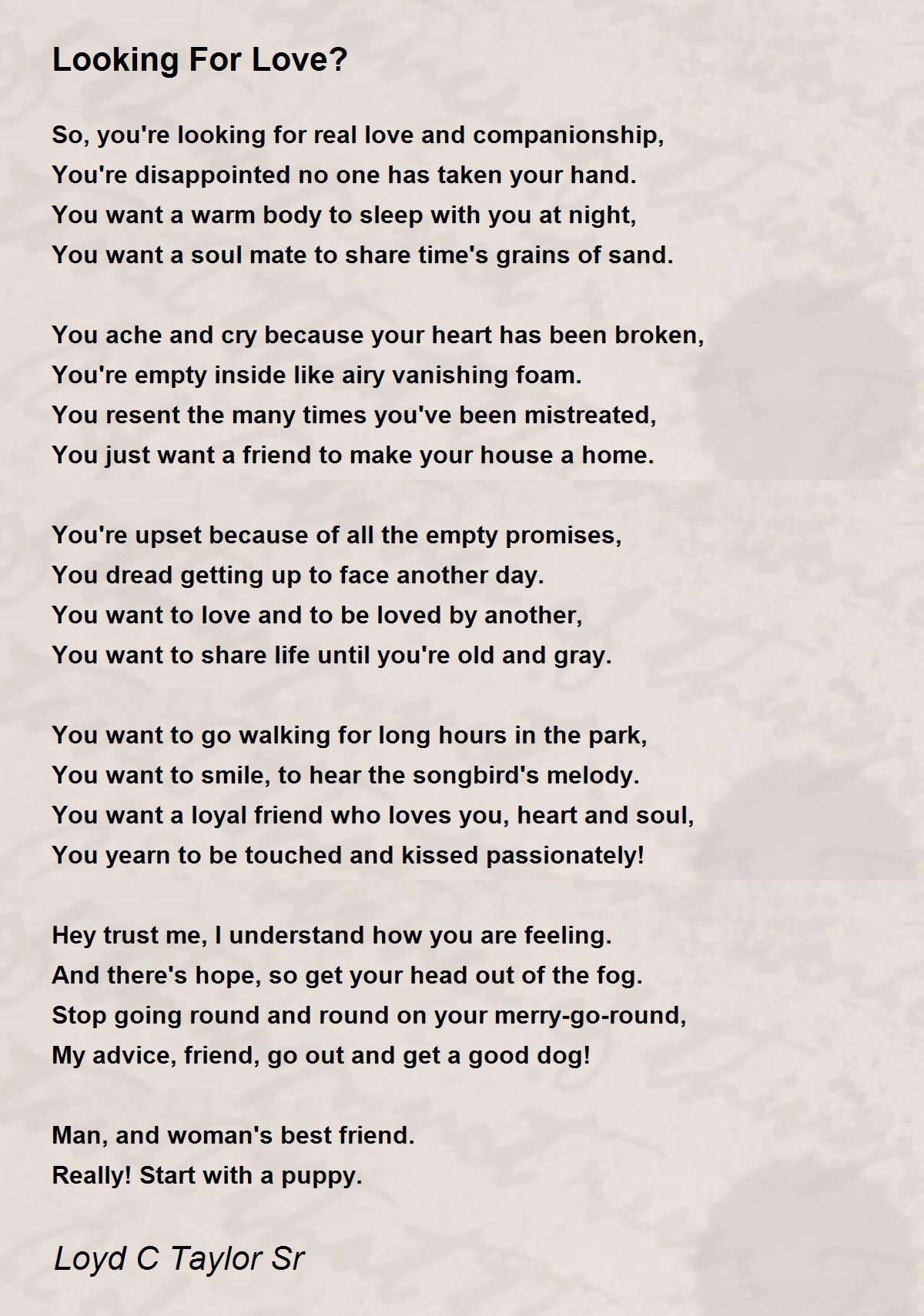 Looking For Love?

So, you're looking for real love and companionship,
You're disappointed no one has taken your hand.
You want a warm body to sleep with you at night,
You want a soul mate to share time's grains of sand.

You ache and cry because your heart has been broken,
You're empty inside like airy vanishing foam.
You resent the many times you've been mistreated,
You just want a friend to make your house a home.

You're upset because of all the empty promises,
You dread getting up to face another day.
You want to love and to be loved by another,
You want to share life until you're old and gray.

You want to go walking for long hours in the park,
You want to smile, to hear the songbird's melody.
You want a loyal friend who loves you, heart and soul,
You yearn to be touched and kissed passionately!

Hey trust me, I understand how you are feeling.
And there's hope, so get your head out of the fog.
Stop going round and round on your merry-go-round,
My advice, friend, go out and get a good dog!

Man, and woman's best friend.
Really! Start with a puppy.

Loyd C Taylor Sr